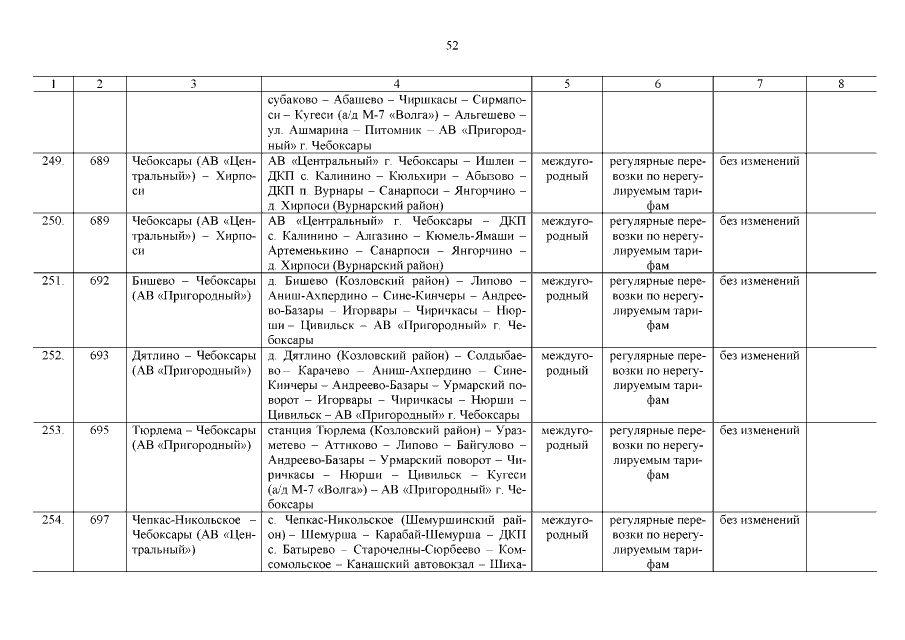 52

| 1 | 2 | 3 | 4 | 5 | 6 | 7 | 8 |
|---|---|---|---|---|---|---|---|
| | | | субаково – Абашево – Чиршкасы – Сирмапоси – Кугеси (а/д М-7 «Волга») – Альгешево – ул. Ашмарина – Питомник – АВ «Пригородный» г. Чебоксары | | | | |
| 249. | 689 | Чебоксары (АВ «Центральный») – Хирпоси | АВ «Центральный» г. Чебоксары – Ишлеи – ДКП с. Калинино – Кюльхири – Абызово – ДКП п. Вурнары – Санарпоси – Янгорчино – д. Хирпоси (Вурнарский район) | междугородный | регулярные перевозки по нерегулируемым тарифам | без изменений | |
| 250. | 689 | Чебоксары (АВ «Центральный») – Хирпоси | АВ «Центральный» г. Чебоксары – ДКП с. Калинино – Алгазино – Кюмель-Ямаши – Артеменькино – Санарпоси – Янгорчино – д. Хирпоси (Вурнарский район) | междугородный | регулярные перевозки по нерегулируемым тарифам | без изменений | |
| 251. | 692 | Бишево – Чебоксары (АВ «Пригородный») | д. Бишево (Козловский район) – Липово – Аниш-Ахпердино – Сине-Кинчеры – Андреево-Базары – Игорвары – Чиричкасы – Нюрши – Цивильск – АВ «Пригородный» г. Чебоксары | междугородный | регулярные перевозки по нерегулируемым тарифам | без изменений | |
| 252. | 693 | Дятлино – Чебоксары (АВ «Пригородный») | д. Дятлино (Козловский район) – Солдыбаево – Карачево – Аниш-Ахпердино – Сине-Кинчеры – Андреево-Базары – Урмарский поворот – Игорвары – Чиричкасы – Нюрши – Цивильск – АВ «Пригородный» г. Чебоксары | междугородный | регулярные перевозки по нерегулируемым тарифам | без изменений | |
| 253. | 695 | Тюрлема – Чебоксары (АВ «Пригородный») | станция Тюрлема (Козловский район) – Уразметево – Аттиково – Липово – Байгулово – Андреево-Базары – Урмарский поворот – Чиричкасы – Нюрши – Цивильск – Кугеси (а/д М-7 «Волга») – АВ «Пригородный» г. Чебоксары | междугородный | регулярные перевозки по нерегулируемым тарифам | без изменений | |
| 254. | 697 | Чепкас-Никольское – Чебоксары (АВ «Центральный») | с. Чепкас-Никольское (Шемуршинский район) – Шемурша – Карабай-Шемурша – ДКП с. Батырево – Старочелны-Сюрбеево – Комсомольское – Канашский автовокзал – Шиха- | междугородный | регулярные перевозки по нерегулируемым тарифам | без изменений | |